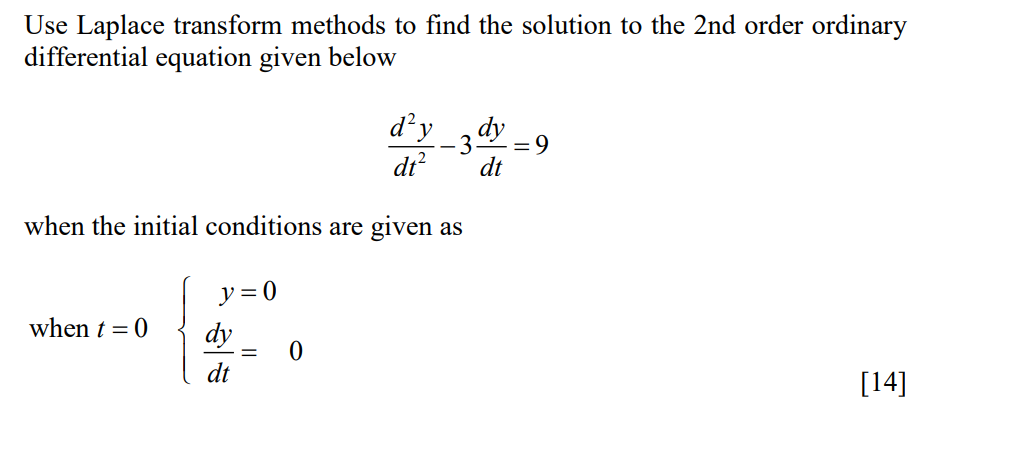 Use Laplace transform methods to find the solution to the 2nd order ordinary differential equation given below

$\frac{d^2y}{dt^2} - 3\frac{dy}{dt} = 9$

when the initial conditions are given as

when $t = 0$ $\begin{cases} y = 0 \\ \frac{dy}{dt} = 0 \end{cases}$

[14]